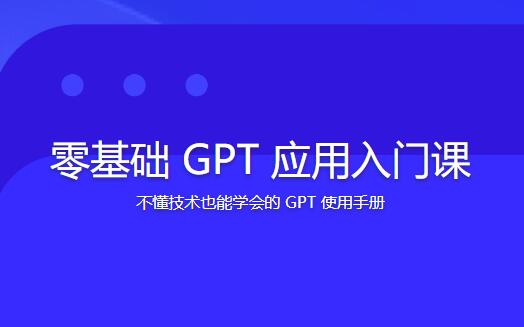 零基础 GPT 应用入门课

不懂技术也能学会的 GPT 使用手册